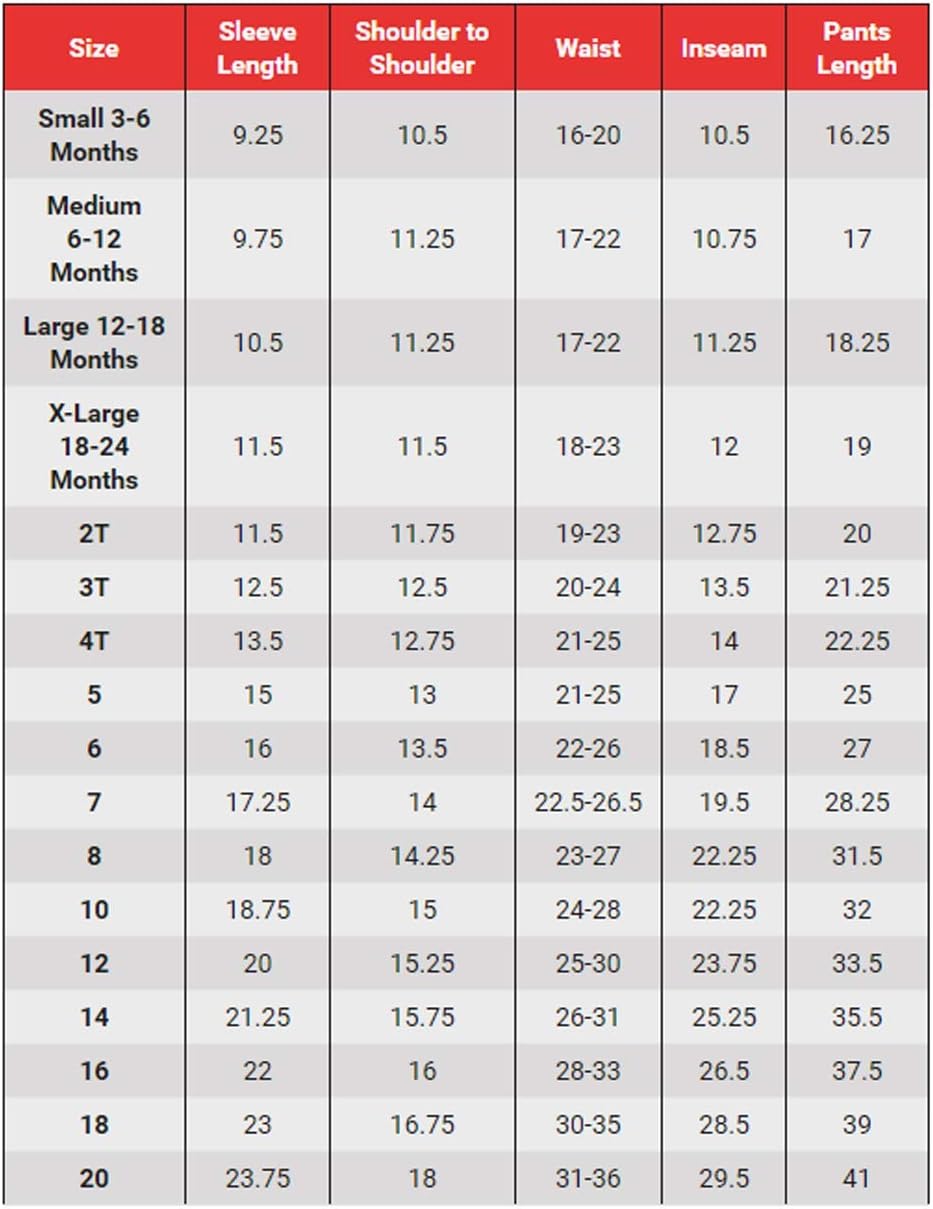 | Size | Sleeve Length | Shoulder to Shoulder | Waist | Inseam | Pants Length |
|---|---|---|---|---|---|
| Small 3-6 Months | 9.25 | 10.5 | 16-20 | 10.5 | 16.25 |
| Medium 6-12 Months | 9.75 | 11.25 | 17-22 | 10.75 | 17 |
| Large 12-18 Months | 10.5 | 11.25 | 17-22 | 11.25 | 18.25 |
| X-Large 18-24 Months | 11.5 | 11.5 | 18-23 | 12 | 19 |
| 2T | 11.5 | 11.75 | 19-23 | 12.75 | 20 |
| 3T | 12.5 | 12.5 | 20-24 | 13.5 | 21.25 |
| 4T | 13.5 | 12.75 | 21-25 | 14 | 22.25 |
| 5 | 15 | 13 | 21-25 | 17 | 25 |
| 6 | 16 | 13.5 | 22-26 | 18.5 | 27 |
| 7 | 17.25 | 14 | 22.5-26.5 | 19.5 | 28.25 |
| 8 | 18 | 14.25 | 23-27 | 22.25 | 31.5 |
| 10 | 18.75 | 15 | 24-28 | 22.25 | 32 |
| 12 | 20 | 15.25 | 25-30 | 23.75 | 33.5 |
| 14 | 21.25 | 15.75 | 26-31 | 25.25 | 35.5 |
| 16 | 22 | 16 | 28-33 | 26.5 | 37.5 |
| 18 | 23 | 16.75 | 30-35 | 28.5 | 39 |
| 20 | 23.75 | 18 | 31-36 | 29.5 | 41 |